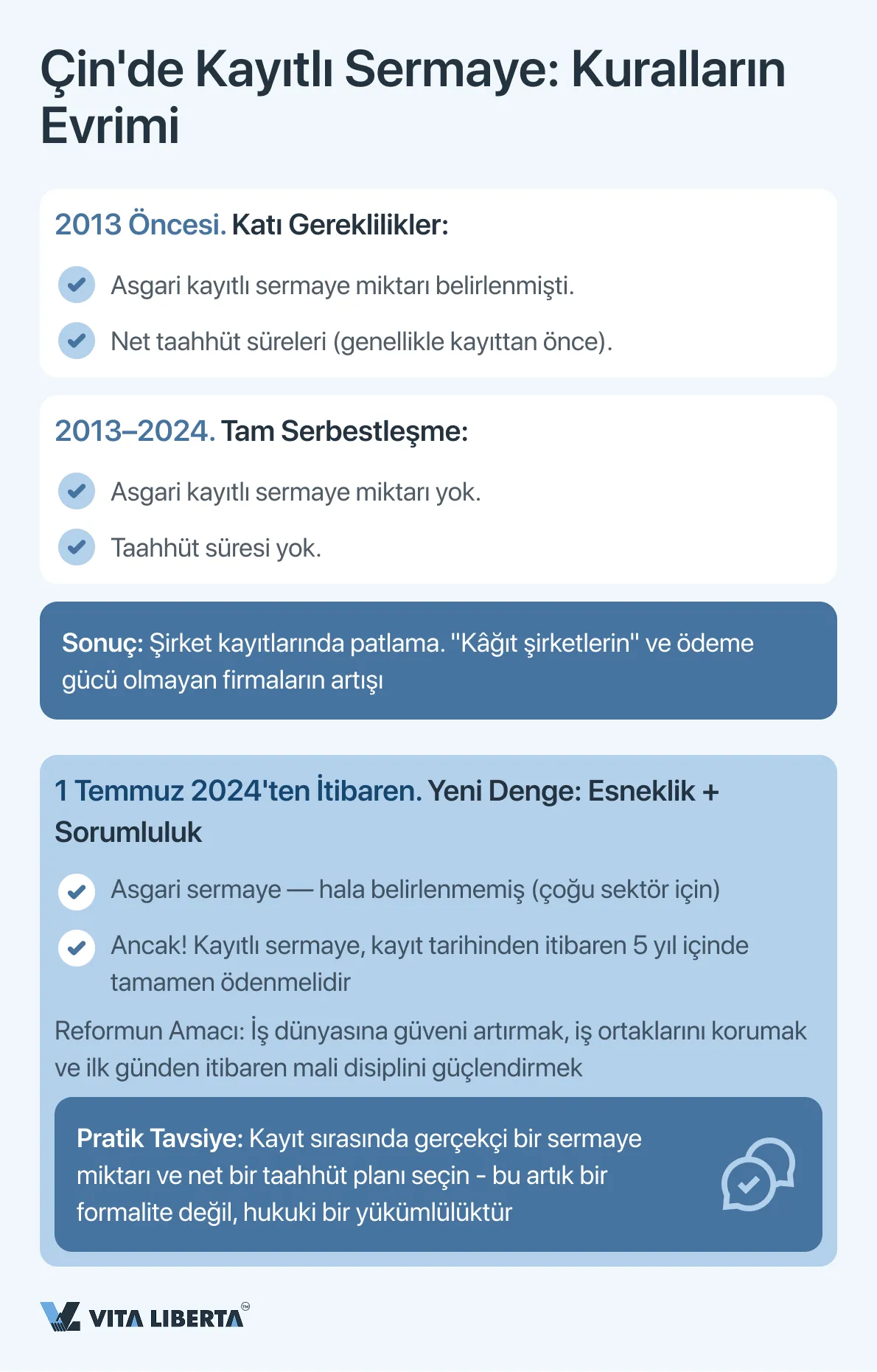 Çin'de Kayıtlı Sermaye: Kuralların Evrimi

2013 Öncesi. Katı Gereklilikler:

Asgari kayıtlı sermaye miktarı belirlenmişti.

Net taahhüt süreleri (genellikle kayıttan önce).

2013–2024. Tam Serbestleşme:

Asgari kayıtlı sermaye miktarı yok.

Taahhüt süresi yok.

Sonuç: Şirket kayıtlarında patlama. "Kâğıt şirketlerin" ve ödeme gücü olmayan firmaların artışı

1 Temmuz 2024'ten İtibaren. Yeni Denge: Esneklik + Sorumluluk

Asgari sermaye — hala belirlenmemiş (çoğu sektör için)

Ancak! Kayıtlı sermaye, kayıt tarihinden itibaren 5 yıl içinde tamamen ödenmelidir

Reformun Amacı: İş dünyasına güveni artırmak, iş ortaklarını korumak ve ilk günden itibaren mali disiplini güçlendirmek

Pratik Tavsiye: Kayıt sırasında gerçekçi bir sermaye miktarı ve net bir taahhüt planı seçin - bu artık bir formalite değil, hukuki bir yükümlülüktür

VITA LIBERTA™